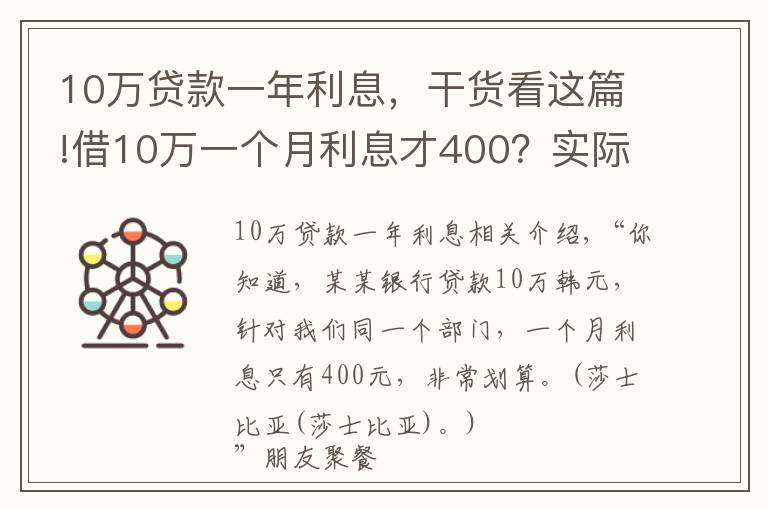 10万贷款一年利息，干货看这篇!借10万一个月利息才400？实际

10万贷款一年利息相关介绍，“你知道，某某银行贷款10万韩元，针对我们同一个部门，一个月利息只有400元，非常划算。（莎士比亚(莎士比亚)。）
”朋友聚餐